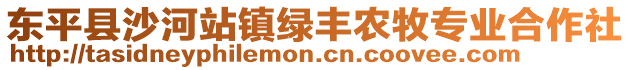 东平县沙河站镇绿丰农牧专业合作社
http://tasidneyphilemon.cn.coovee.com